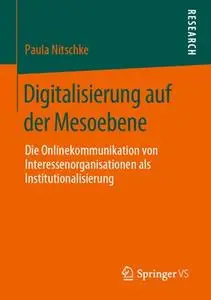 RESEARCH

Paula Nitschke

Digitalisierung auf der Mesoebene

Die Onlinekommunikation von Interessenorganisationen als Institutionalisierung

Springer VS